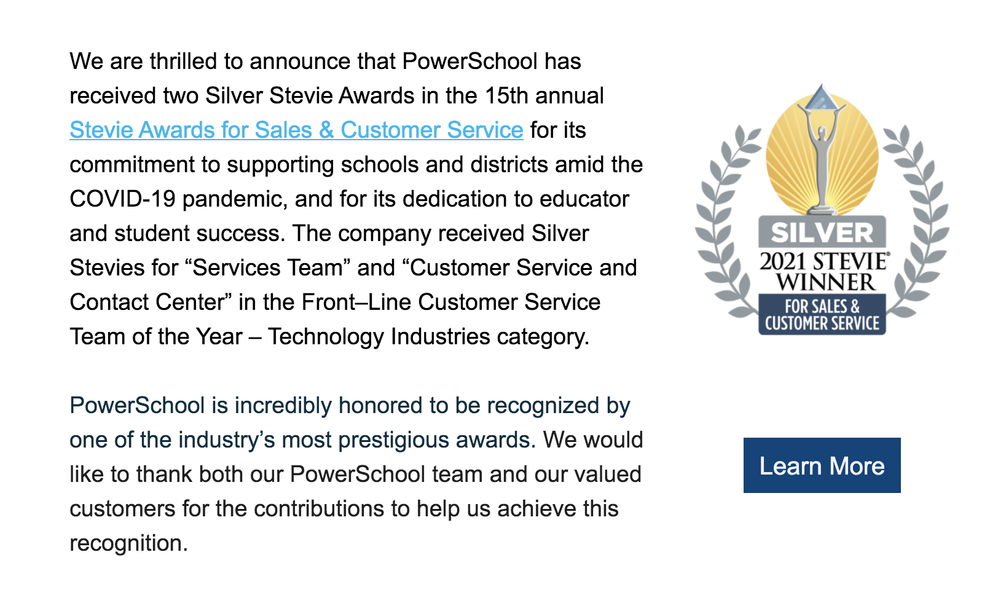 We are thrilled to announce that PowerSchool has received two Silver Stevie Awards in the 15th annual Stevie Awards for Sales & Customer Service for its commitment to supporting schools and districts amid the COVID-19 pandemic, and for its dedication to educator and student success. The company received Silver Stevies for “Services Team” and “Customer Service and Contact Center” in the Front–Line Customer Service Team of the Year – Technology Industries category.

PowerSchool is incredibly honored to be recognized by one of the industry’s most prestigious awards. We would like to thank both our PowerSchool team and our valued customers for the contributions to help us achieve this recognition.

SILVER
2021 STEVIE®
WINNER
FOR SALES &
CUSTOMER SERVICE

Learn More